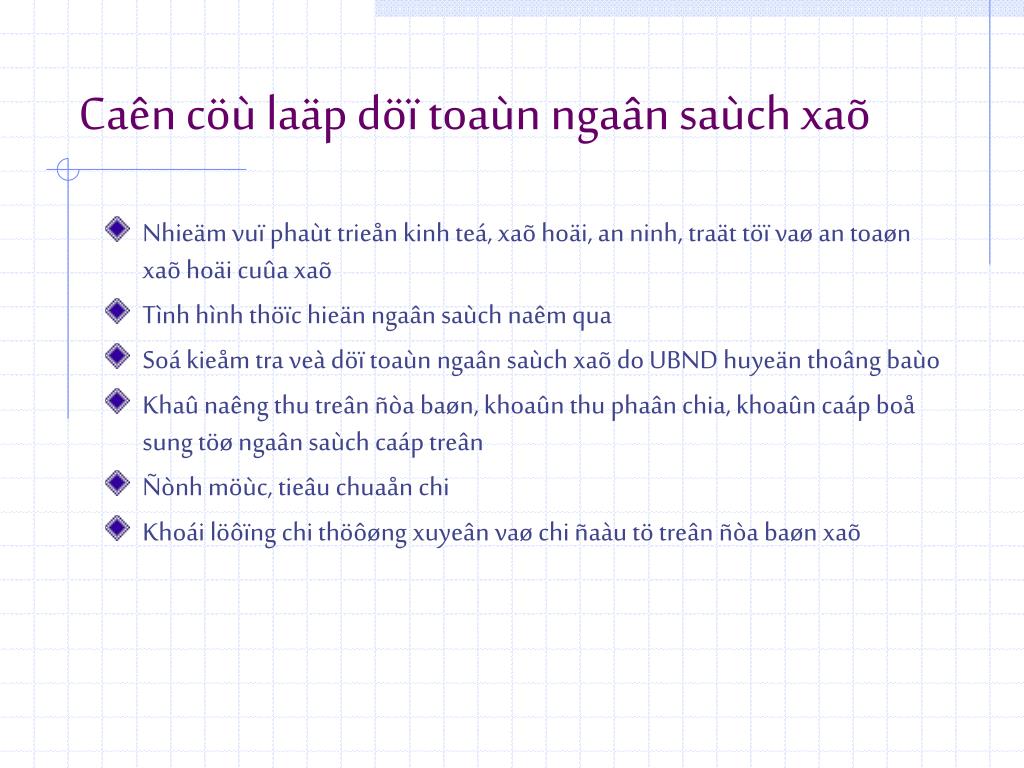 Caên cöù laäp döï toaùn ngaân saùch xaõ

Nhieäm vuï phaùt trieån kinh teá, xaõ hoäi, an ninh, traät töï vaø an toaøn xaõ hoäi cuûa xaõ

Tình hình thöïc hieän ngaân saùch naêm qua

Soá kieåm tra veà döï toaùn ngaân saùch xaõ do UBND huyeän thoâng baùo

Khaû naêng thu treân ñòa baøn, khoaûn thu phaân chia, khoaûn caáp boå sung töø ngaân saùch caáp treân

Ñònh möùc, tieâu chuaån chi

Khoái löôïng chi thöôøng xuyeân vaø chi ñaàu tö treân ñòa baøn xaõ